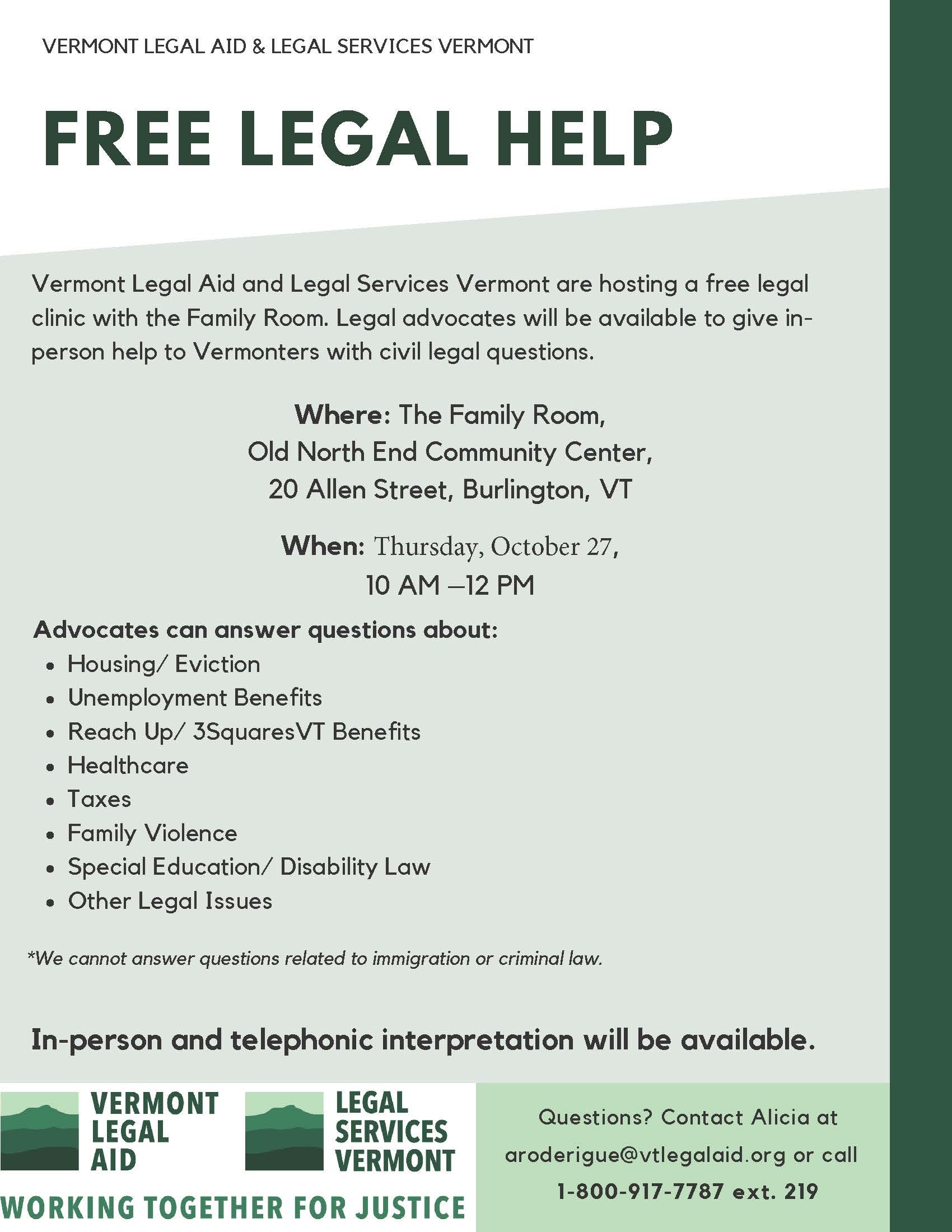 VERMONT LEGAL AID & LEGAL SERVICES VERMONT

FREE LEGAL HELP

Vermont Legal Aid and Legal Services Vermont are hosting a free legal clinic with the Family Room. Legal advocates will be available to give in-person help to Vermonters with civil legal questions.

Where: The Family Room,
Old North End Community Center,
20 Allen Street, Burlington, VT

When: Thursday, October 27,
10 AM –12 PM

Advocates can answer questions about:
• Housing/ Eviction
• Unemployment Benefits
• Reach Up/ 3SquaresVT Benefits
• Healthcare
• Taxes
• Family Violence
• Special Education/ Disability Law
• Other Legal Issues

*We cannot answer questions related to immigration or criminal law.

In-person and telephonic interpretation will be available.

VERMONT
LEGAL
AID

LEGAL
SERVICES
VERMONT

WORKING TOGETHER FOR JUSTICE

Questions? Contact Alicia at
aroderigue@vtlegalaid.org or call
1-800-917-7787 ext. 219